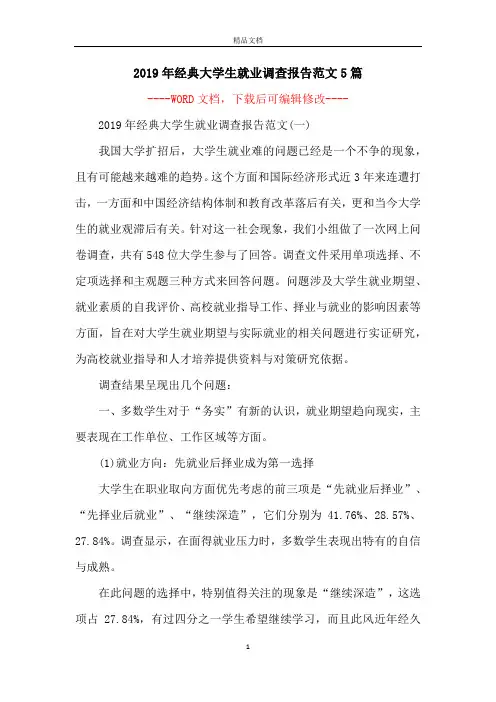 精品文档

2019年经典大学生就业调查报告范文5篇

----WORD文档，下载后可编辑修改----

2019年经典大学生就业调查报告范文(一)

我国大学扩招后，大学生就业难的问题已经是一个不争的现象，且有可能越来越难的趋势。这个方面和国际经济形式近3年来连遭打击，一方面和中国经济结构体制和教育改革落后有关，更和当今大学生的就业观滞后有关。针对这一社会现象，我们小组做了一次网上问卷调查，共有548位大学生参与了回答。调查文件采用单项选择、不定项选择和主观题三种方式来回答问题。问题涉及大学生就业期望、就业素质的自我评价、高校就业指导工作、择业与就业的影响因素等方面，旨在对大学生就业期望与实际就业的相关问题进行实证研究，为高校就业指导和人才培养提供资料与对策研究依据。

调查结果呈现出几个问题：

一、多数学生对于“务实”有新的认识，就业期望趋向现实，主要表现在工作单位、工作区域等方面。

(1)就业方向：先就业后择业成为第一选择

大学生在职业取向方面优先考虑的前三项是“先就业后择业”、“先择业后就业”、“继续深造”，它们分别为 41.76%、28.57%、27.84%。调查显示，在面得就业压力时，多数学生表现出特有的自信与成熟。

在此问题的选择中，特别值得关注的现象是“继续深造”，这选项占 27.84%，有过四分之一学生希望继续学习，而且此风近年经久

1